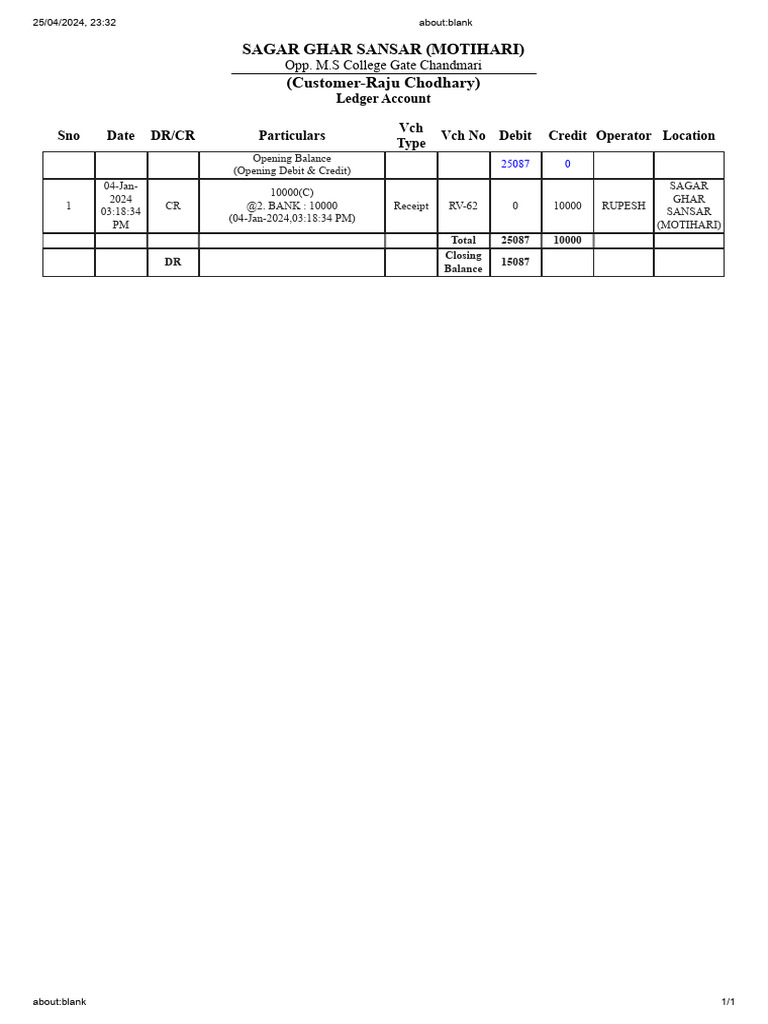 25/04/2024, 23:32 about:blank

SAGAR GHAR SANSAR (MOTIHARI)
Opp. M.S College Gate Chandmari
(Customer-Raju Chodhary)
Ledger Account

| Sno | Date | DR/CR | Particulars | Vch Type | Vch No | Debit | Credit | Operator | Location |
|---|---|---|---|---|---|---|---|---|---|
| | | | Opening Balance (Opening Debit & Credit) | | | 25087 | 0 | | |
| 1 | 04-Jan-2024 03:18:34 PM | CR | 10000(C) @2. BANK : 10000 (04-Jan-2024,03:18:34 PM) | Receipt | RV-62 | 0 | 10000 | RUPESH | SAGAR GHAR SANSAR (MOTIHARI) |
| | | | | | Total | 25087 | 10000 | | |
| | | DR | | | Closing Balance | 15087 | | | |

about:blank 1/1